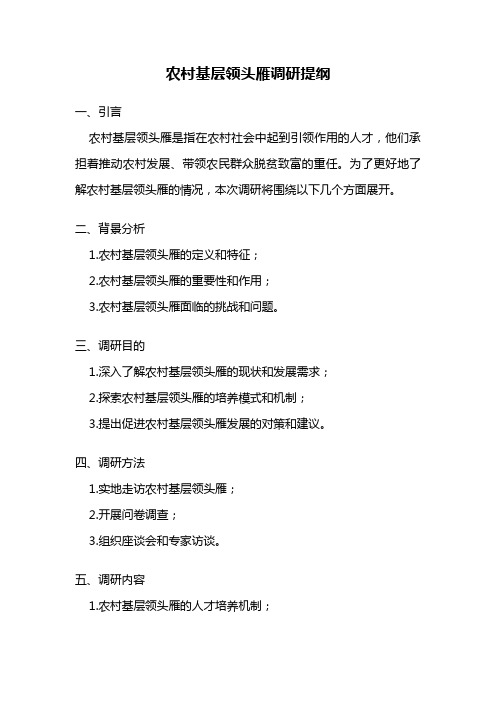 农村基层领头雁调研提纲

一、引言

农村基层领头雁是指在农村社会中起到引领作用的人才，他们承担着推动农村发展、带领农民群众脱贫致富的重任。为了更好地了解农村基层领头雁的情况，本次调研将围绕以下几个方面展开。

二、背景分析

1.农村基层领头雁的定义和特征；

2.农村基层领头雁的重要性和作用；

3.农村基层领头雁面临的挑战和问题。

三、调研目的

1.深入了解农村基层领头雁的现状和发展需求；

2.探索农村基层领头雁的培养模式和机制；

3.提出促进农村基层领头雁发展的对策和建议。

四、调研方法

1.实地走访农村基层领头雁；

2.开展问卷调查；

3.组织座谈会和专家访谈。

五、调研内容

1.农村基层领头雁的人才培养机制；